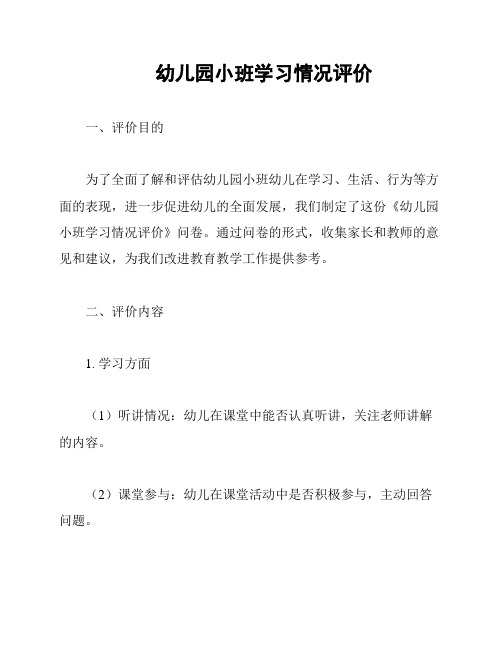 幼儿园小班学习情况评价

一、评价目的

为了全面了解和评估幼儿园小班幼儿在学习、生活、行为等方面的表现，进一步促进幼儿的全面发展，我们制定了这份《幼儿园小班学习情况评价》问卷。通过问卷的形式，收集家长和教师的意见和建议，为我们改进教育教学工作提供参考。

二、评价内容

1. 学习方面

（1）听讲情况：幼儿在课堂中能否认真听讲，关注老师讲解的内容。

（2）课堂参与：幼儿在课堂活动中是否积极参与，主动回答问题。